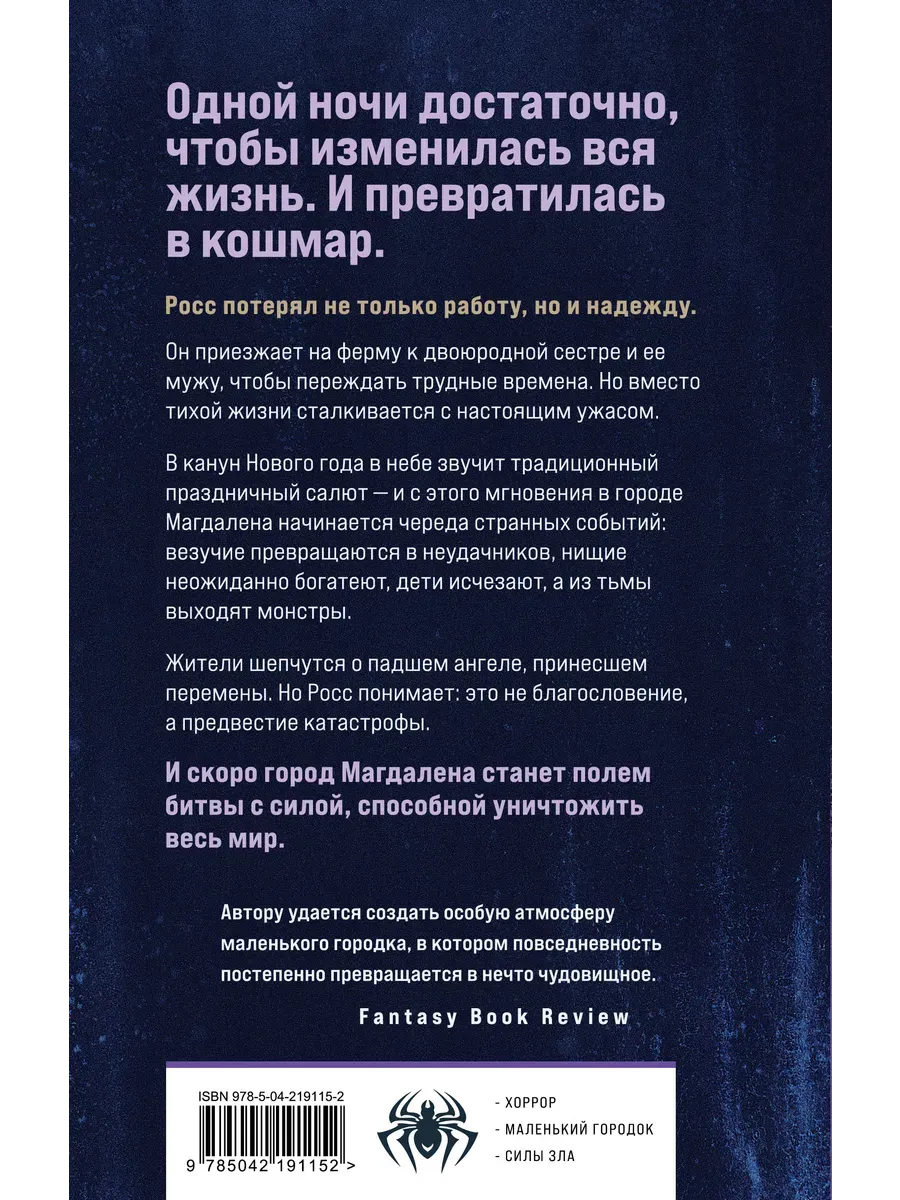 Одной ночи достаточно, чтобы изменилась вся жизнь. И превратилась в кошмар.

Росс потерял не только работу, но и надежду.

Он приезжает на ферму к двоюродной сестре и ее мужу, чтобы переждать трудные времена. Но вместо тихой жизни сталкивается с настоящим ужасом.

В канун Нового года в небе звучит традиционный праздничный салют — и с этого мгновения в городе Магдалена начинается череда странных событий: везучие превращаются в неудачников, нищие неожиданно богатеют, дети исчезают, а из тьмы выходят монстры.

Жители шепчутся о падшем ангеле, принесшем перемены. Но Росс понимает: это не благословение, а предвестие катастрофы.

И скоро город Магдалена станет полем битвы с силой, способной уничтожить весь мир.

Автору удается создать особую атмосферу маленького городка, в котором повседневность постепенно превращается в нечто чудовищное.

Fantasy Book Review

ISBN 978-5-04-219115-2

9 785042 191152 >

- ХОРРОР
- МАЛЕНЬКИЙ ГОРОДОК
- СИЛЫ ЗЛА